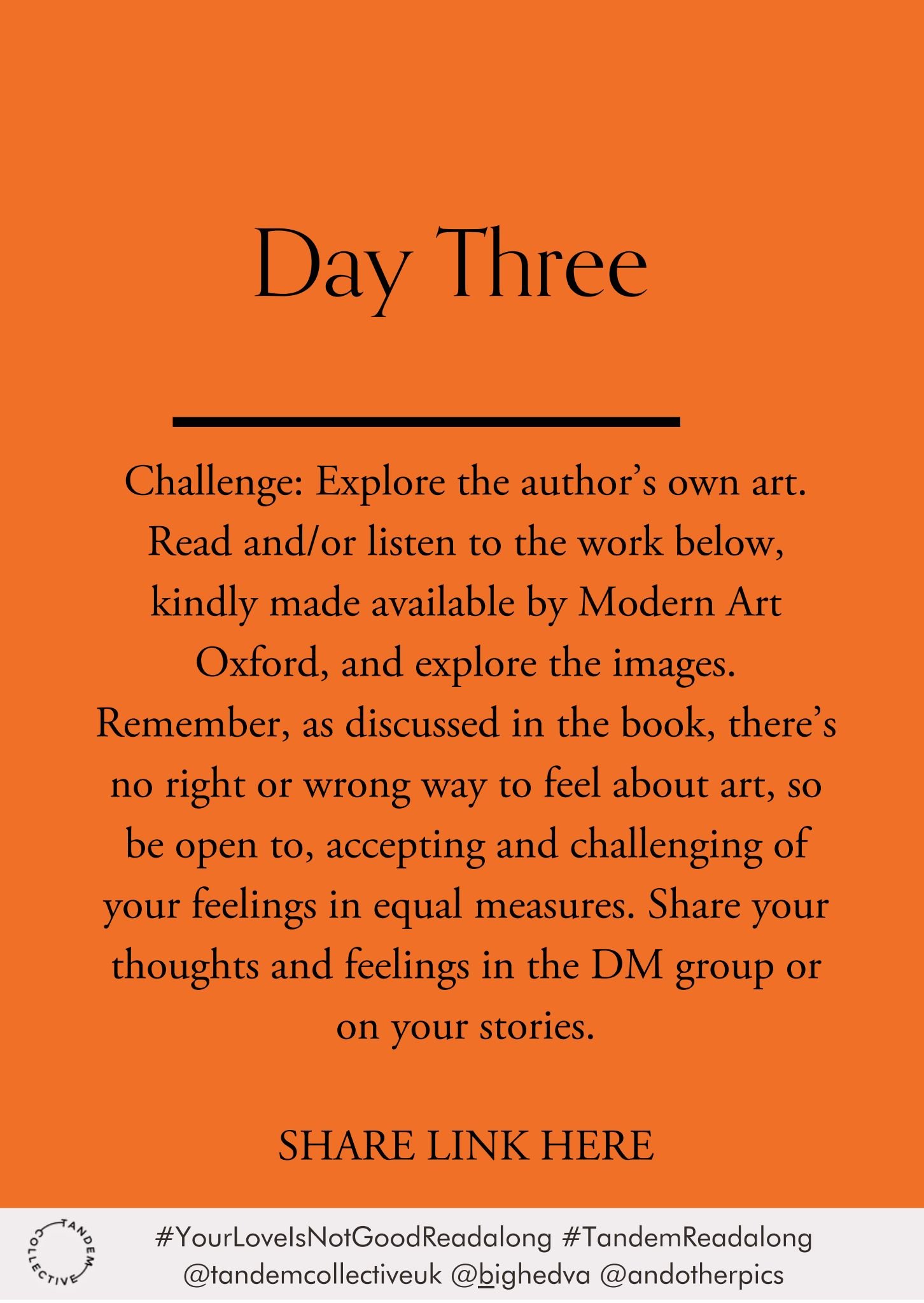 Day Three

Challenge: Explore the author's own art. Read and/or listen to the work below, kindly made available by Modern Art Oxford, and explore the images. Remember, as discussed in the book, there's no right or wrong way to feel about art, so be open to, accepting and challenging of your feelings in equal measures. Share your thoughts and feelings in the DM group or on your stories.

SHARE LINK HERE

TANDEM COLLECTIVE

#YourLoveIsNotGoodReadalong #TandemReadalong
@tandemcollectiveuk @bighedva @andotherpics